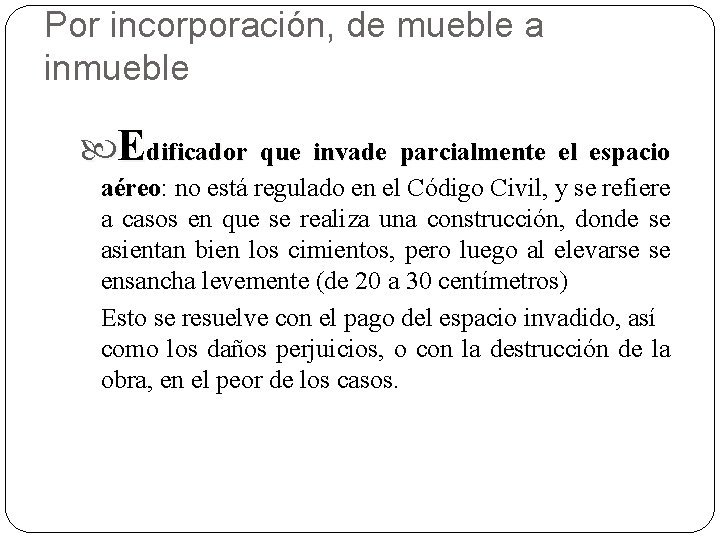 Por incorporación, de mueble a inmueble

Edificador que invade parcialmente el espacio aéreo: no está regulado en el Código Civil, y se refiere a casos en que se realiza una construcción, donde se asientan bien los cimientos, pero luego al elevarse se ensancha levemente (de 20 a 30 centímetros)

Esto se resuelve con el pago del espacio invadido, así como los daños perjuicios, o con la destrucción de la obra, en el peor de los casos.